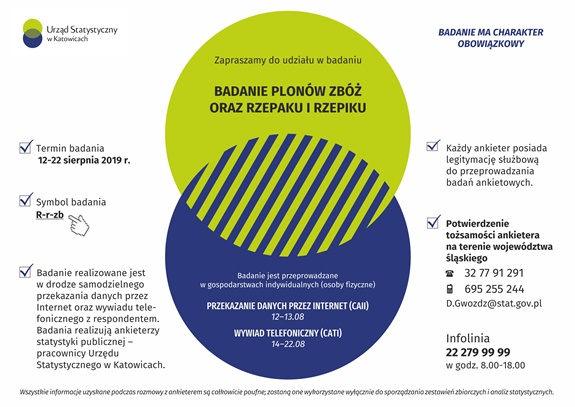 Urząd Statystyczny
w Katowicach

BADANIE MA CHARAKTER OBOWIĄZKOWY

Zapraszamy do udziału w badaniu

BADANIE PLONÓW ZBÓŻ ORAZ RZEPAKU I RZEPIKU

Termin badania
12-22 sierpnia 2019 r.

Symbol badania
R-r-zb

Badanie realizowane jest w drodze samodzielnego przekazania danych przez Internet oraz wywiadu telefonicznego z respondentem. Badania realizują ankieterzy statystyki publicznej – pracownicy Urzędu Statystycznego w Katowicach.

Badanie jest przeprowadzane w gospodarstwach indywidualnych (osoby fizyczne)

PRZEKAZANIE DANYCH PRZEZ INTERNET (CAII)
12–13.08

WYWIAD TELEFONICZNY (CATI)
14–22.08

Każdy ankieter posiada legitymację służbową do przeprowadzania badań ankietowych.

Potwierdzenie tożsamości ankietera na terenie województwa śląskiego

32 77 91 291

695 255 244

D.Gwozdz@stat.gov.pl

Infolinia
22 279 99 99
w godz. 8.00-18.00

Wszystkie informacje uzyskane podczas rozmowy z ankieterem są całkowicie poufne; zostaną one wykorzystane wyłącznie do sporządzania zestawień zbiorczych i analiz statystycznych.